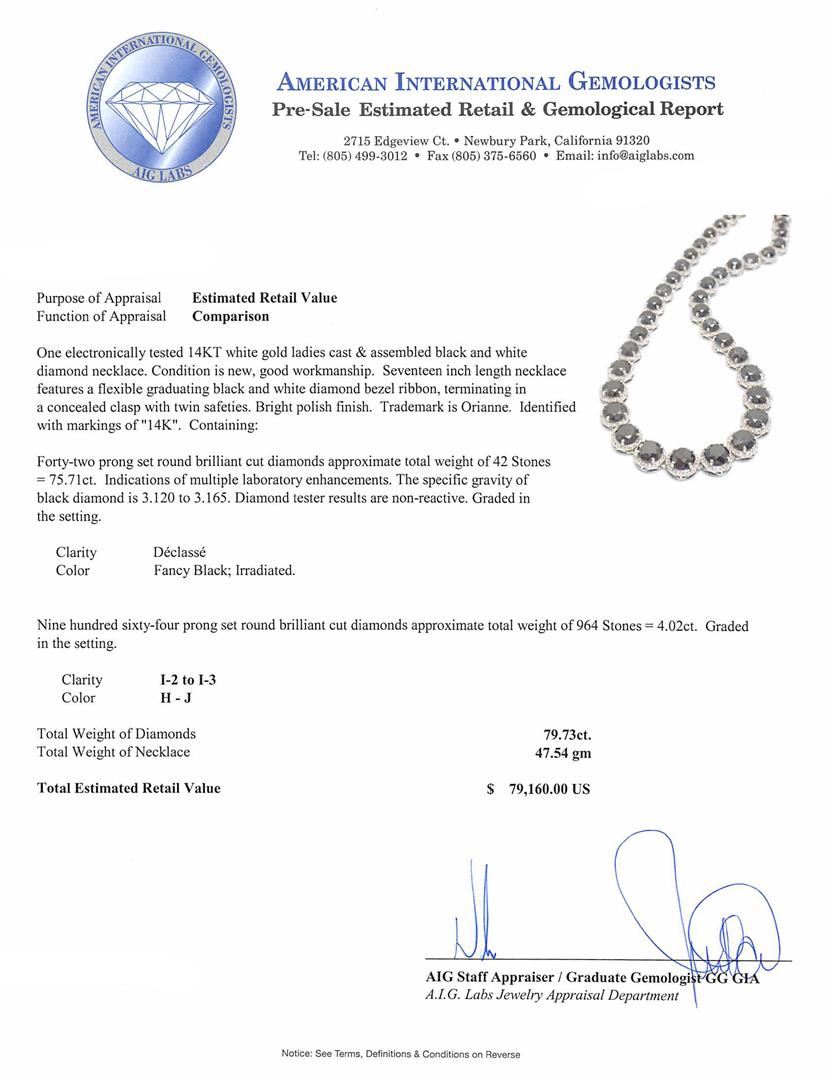 AMERICAN INTERNATIONAL GEMOLOGISTS
AIG LABS

AMERICAN INTERNATIONAL GEMOLOGISTS
Pre-Sale Estimated Retail & Gemological Report

2715 Edgeview Ct. • Newbury Park, California 91320
Tel: (805) 499-3012 • Fax (805) 375-6560 • Email: info@aiglabs.com

Purpose of Appraisal Estimated Retail Value
Function of Appraisal Comparison

One electronically tested 14KT white gold ladies cast & assembled black and white diamond necklace. Condition is new, good workmanship. Seventeen inch length necklace features a flexible graduating black and white diamond bezel ribbon, terminating in a concealed clasp with twin safeties. Bright polish finish. Trademark is Orianne. Identified with markings of "14K". Containing:

Forty-two prong set round brilliant cut diamonds approximate total weight of 42 Stones = 75.71ct. Indications of multiple laboratory enhancements. The specific gravity of black diamond is 3.120 to 3.165. Diamond tester results are non-reactive. Graded in the setting.

Clarity Déclassé
Color Fancy Black; Irradiated.

Nine hundred sixty-four prong set round brilliant cut diamonds approximate total weight of 964 Stones = 4.02ct. Graded in the setting.

Clarity I-2 to I-3
Color H - J

Total Weight of Diamonds 79.73ct.
Total Weight of Necklace 47.54 gm

Total Estimated Retail Value $ 79,160.00 US

AIG Staff Appraiser / Graduate Gemologist GG GIA
A.I.G. Labs Jewelry Appraisal Department

Notice: See Terms, Definitions & Conditions on Reverse